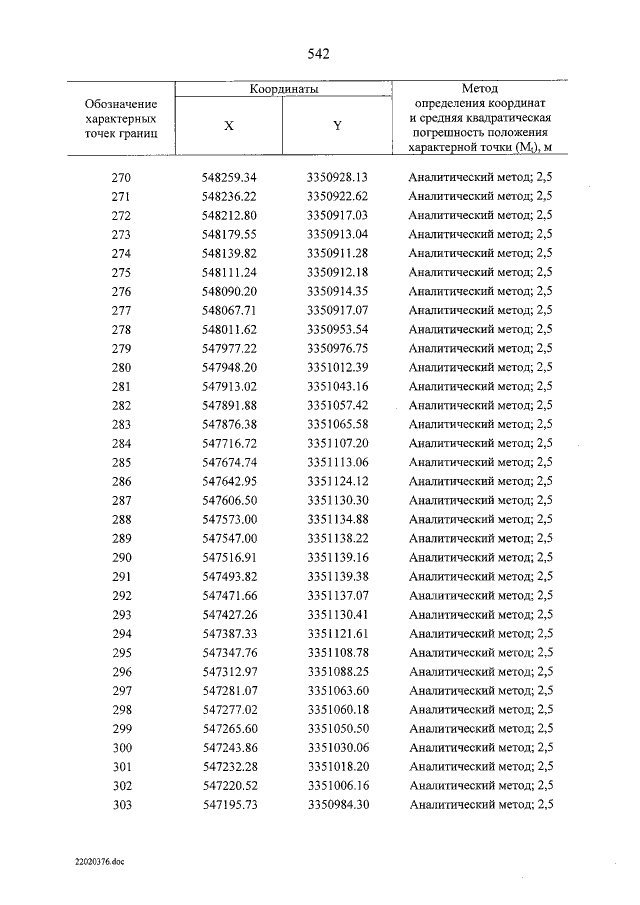 542

| Обозначение характерных точек границ | Координаты | | Метод определения координат и средняя квадратическая погрешность положения характерной точки ($M_t$), м |
|---|---|---|---|
| | X | Y | |
| 270 | 548259.34 | 3350928.13 | Аналитический метод; 2,5 |
| 271 | 548236.22 | 3350922.62 | Аналитический метод; 2,5 |
| 272 | 548212.80 | 3350917.03 | Аналитический метод; 2,5 |
| 273 | 548179.55 | 3350913.04 | Аналитический метод; 2,5 |
| 274 | 548139.82 | 3350911.28 | Аналитический метод; 2,5 |
| 275 | 548111.24 | 3350912.18 | Аналитический метод; 2,5 |
| 276 | 548090.20 | 3350914.35 | Аналитический метод; 2,5 |
| 277 | 548067.71 | 3350917.07 | Аналитический метод; 2,5 |
| 278 | 548011.62 | 3350953.54 | Аналитический метод; 2,5 |
| 279 | 547977.22 | 3350976.75 | Аналитический метод; 2,5 |
| 280 | 547948.20 | 3351012.39 | Аналитический метод; 2,5 |
| 281 | 547913.02 | 3351043.16 | Аналитический метод; 2,5 |
| 282 | 547891.88 | 3351057.42 | Аналитический метод; 2,5 |
| 283 | 547876.38 | 3351065.58 | Аналитический метод; 2,5 |
| 284 | 547716.72 | 3351107.20 | Аналитический метод; 2,5 |
| 285 | 547674.74 | 3351113.06 | Аналитический метод; 2,5 |
| 286 | 547642.95 | 3351124.12 | Аналитический метод; 2,5 |
| 287 | 547606.50 | 3351130.30 | Аналитический метод; 2,5 |
| 288 | 547573.00 | 3351134.88 | Аналитический метод; 2,5 |
| 289 | 547547.00 | 3351138.22 | Аналитический метод; 2,5 |
| 290 | 547516.91 | 3351139.16 | Аналитический метод; 2,5 |
| 291 | 547493.82 | 3351139.38 | Аналитический метод; 2,5 |
| 292 | 547471.66 | 3351137.07 | Аналитический метод; 2,5 |
| 293 | 547427.26 | 3351130.41 | Аналитический метод; 2,5 |
| 294 | 547387.33 | 3351121.61 | Аналитический метод; 2,5 |
| 295 | 547347.76 | 3351108.78 | Аналитический метод; 2,5 |
| 296 | 547312.97 | 3351088.25 | Аналитический метод; 2,5 |
| 297 | 547281.07 | 3351063.60 | Аналитический метод; 2,5 |
| 298 | 547277.02 | 3351060.18 | Аналитический метод; 2,5 |
| 299 | 547265.60 | 3351050.50 | Аналитический метод; 2,5 |
| 300 | 547243.86 | 3351030.06 | Аналитический метод; 2,5 |
| 301 | 547232.28 | 3351018.20 | Аналитический метод; 2,5 |
| 302 | 547220.52 | 3351006.16 | Аналитический метод; 2,5 |
| 303 | 547195.73 | 3350984.30 | Аналитический метод; 2,5 |

22020376.doc